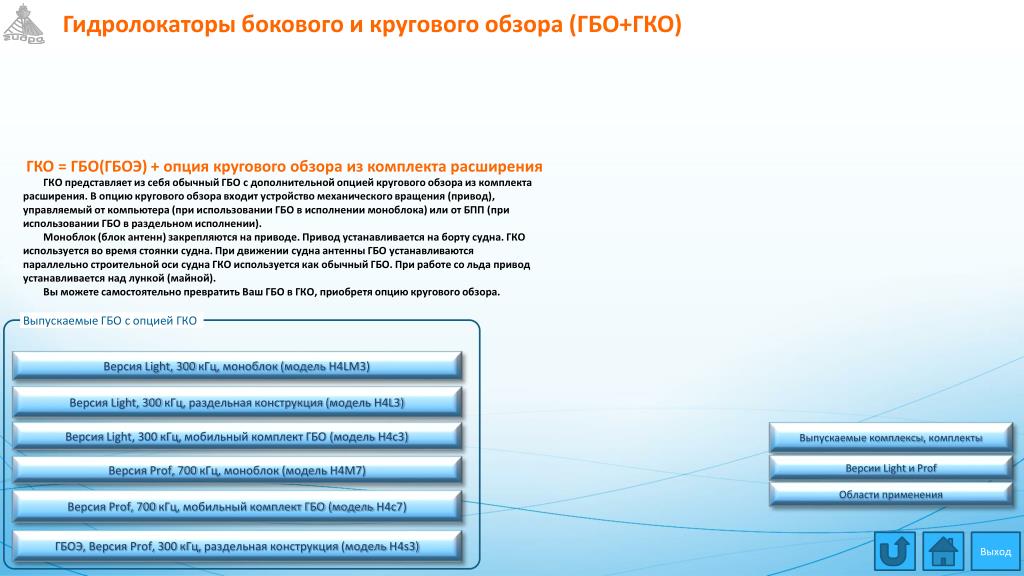 Гидролокаторы бокового и кругового обзора (ГБО+ГКО)

ГКО = ГБО(ГБОЭ) + опция кругового обзора из комплекта расширения

ГКО представляет из себя обычный ГБО с дополнительной опцией кругового обзора из комплекта расширения. В опцию кругового обзора входит устройство механического вращения (привод), управляемый от компьютера (при использовании ГБО в исполнении моноблока) или от БПП (при использовании ГБО в раздельном исполнении).

Моноблок (блок антенн) закрепляются на приводе. Привод устанавливается на борту судна. ГКО используется во время стоянки судна. При движении судна антенны ГБО устанавливаются параллельно строительной оси судна ГКО используется как обычный ГБО. При работе со льда привод устанавливается над лункой (майной).

Вы можете самостоятельно превратить Ваш ГБО в ГКО, приобретя опцию кругового обзора.

Выпускаемые ГБО с опцией ГКО

Версия Light, 300 кГц, моноблок (модель H4LM3)

Версия Light, 300 кГц, раздельная конструкция (модель H4L3)

Версия Light, 300 кГц, мобильный комплект ГБО (модель H4c3)

Версия Prof, 700 кГц, моноблок (модель H4M7)

Версия Prof, 700 кГц, мобильный комплект ГБО (модель H4c7)

ГБОЭ, Версия Prof, 300 кГц, раздельная конструкция (модель H4s3)

Выпускаемые комплексы, комплекты

Версии Light и Prof

Области применения

Выход